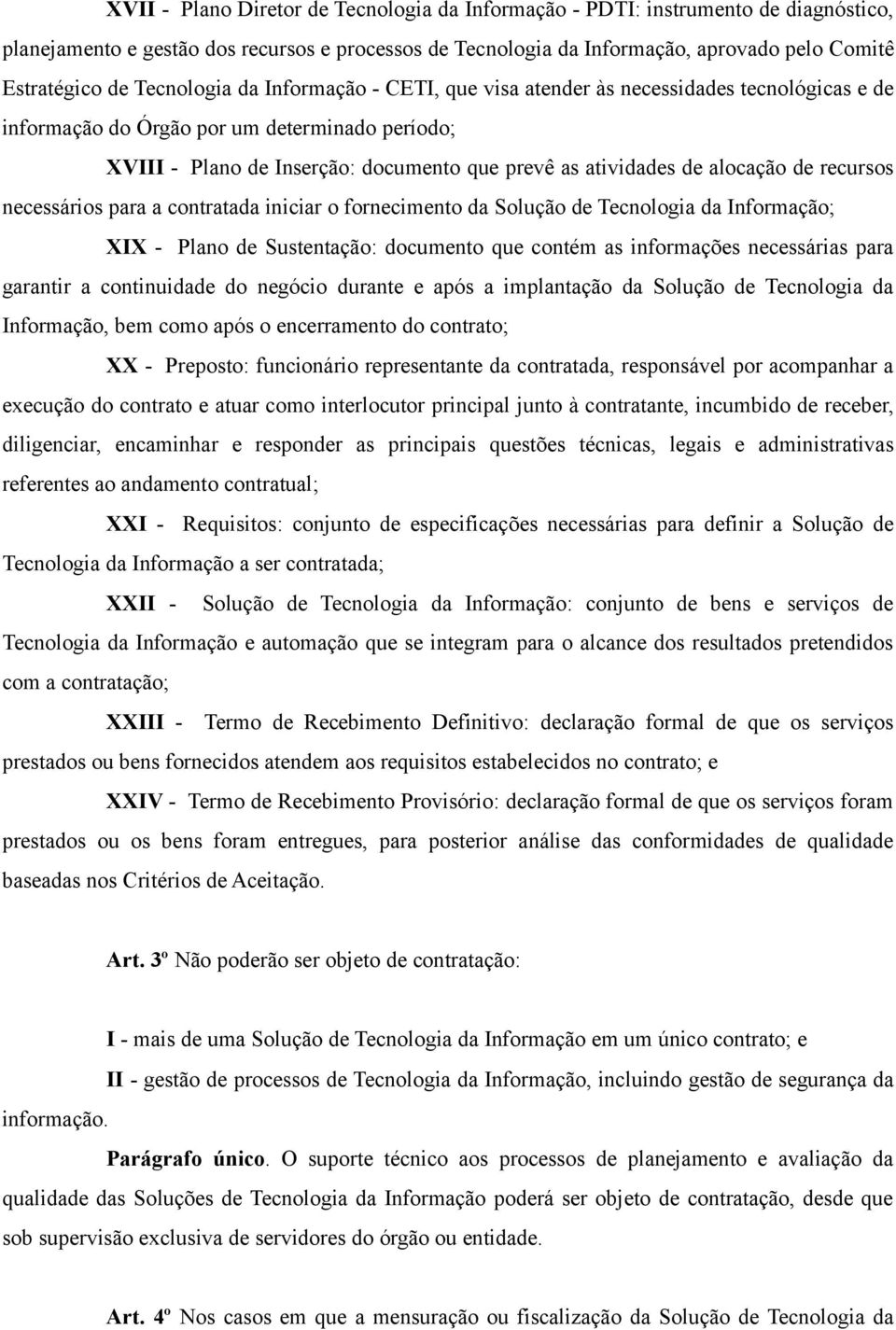 XVII - Plano Diretor de Tecnologia da Informação - PDTI: instrumento de diagnóstico, planejamento e gestão dos recursos e processos de Tecnologia da Informação, aprovado pelo Comitê Estratégico de Tecnologia da Informação - CETI, que visa atender às necessidades tecnológicas e de informação do Órgão por um determinado período;

XVIII - Plano de Inserção: documento que prevê as atividades de alocação de recursos necessários para a contratada iniciar o fornecimento da Solução de Tecnologia da Informação;

XIX - Plano de Sustentação: documento que contém as informações necessárias para garantir a continuidade do negócio durante e após a implantação da Solução de Tecnologia da Informação, bem como após o encerramento do contrato;

XX - Preposto: funcionário representante da contratada, responsável por acompanhar a execução do contrato e atuar como interlocutor principal junto à contratante, incumbido de receber, diligenciar, encaminhar e responder as principais questões técnicas, legais e administrativas referentes ao andamento contratual;

XXI - Requisitos: conjunto de especificações necessárias para definir a Solução de Tecnologia da Informação a ser contratada;

XXII - Solução de Tecnologia da Informação: conjunto de bens e serviços de Tecnologia da Informação e automação que se integram para o alcance dos resultados pretendidos com a contratação;

XXIII - Termo de Recebimento Definitivo: declaração formal de que os serviços prestados ou bens fornecidos atendem aos requisitos estabelecidos no contrato; e

XXIV - Termo de Recebimento Provisório: declaração formal de que os serviços foram prestados ou os bens foram entregues, para posterior análise das conformidades de qualidade baseadas nos Critérios de Aceitação.

Art. 3º Não poderão ser objeto de contratação:

I - mais de uma Solução de Tecnologia da Informação em um único contrato; e

II - gestão de processos de Tecnologia da Informação, incluindo gestão de segurança da informação.

Parágrafo único. O suporte técnico aos processos de planejamento e avaliação da qualidade das Soluções de Tecnologia da Informação poderá ser objeto de contratação, desde que sob supervisão exclusiva de servidores do órgão ou entidade.

Art. 4º Nos casos em que a mensuração ou fiscalização da Solução de Tecnologia da